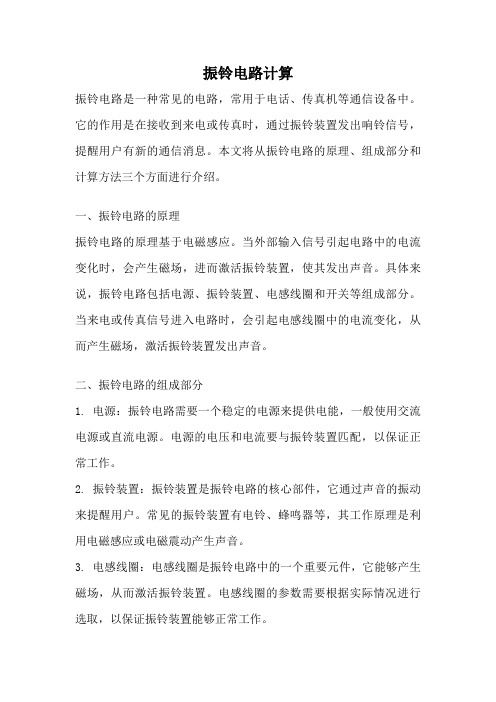 振铃电路计算

振铃电路是一种常见的电路，常用于电话、传真机等通信设备中。它的作用是在接收到来电或传真时，通过振铃装置发出响铃信号，提醒用户有新的通信消息。本文将从振铃电路的原理、组成部分和计算方法三个方面进行介绍。

一、振铃电路的原理

振铃电路的原理基于电磁感应。当外部输入信号引起电路中的电流变化时，会产生磁场，进而激活振铃装置，使其发出声音。具体来说，振铃电路包括电源、振铃装置、电感线圈和开关等组成部分。当来电或传真信号进入电路时，会引起电感线圈中的电流变化，从而产生磁场，激活振铃装置发出声音。

二、振铃电路的组成部分

1. 电源：振铃电路需要一个稳定的电源来提供电能，一般使用交流电源或直流电源。电源的电压和电流要与振铃装置匹配，以保证正常工作。

2. 振铃装置：振铃装置是振铃电路的核心部件，它通过声音的振动来提醒用户。常见的振铃装置有电铃、蜂鸣器等，其工作原理是利用电磁感应或电磁震动产生声音。

3. 电感线圈：电感线圈是振铃电路中的一个重要元件，它能够产生磁场，从而激活振铃装置。电感线圈的参数需要根据实际情况进行选取，以保证振铃装置能够正常工作。